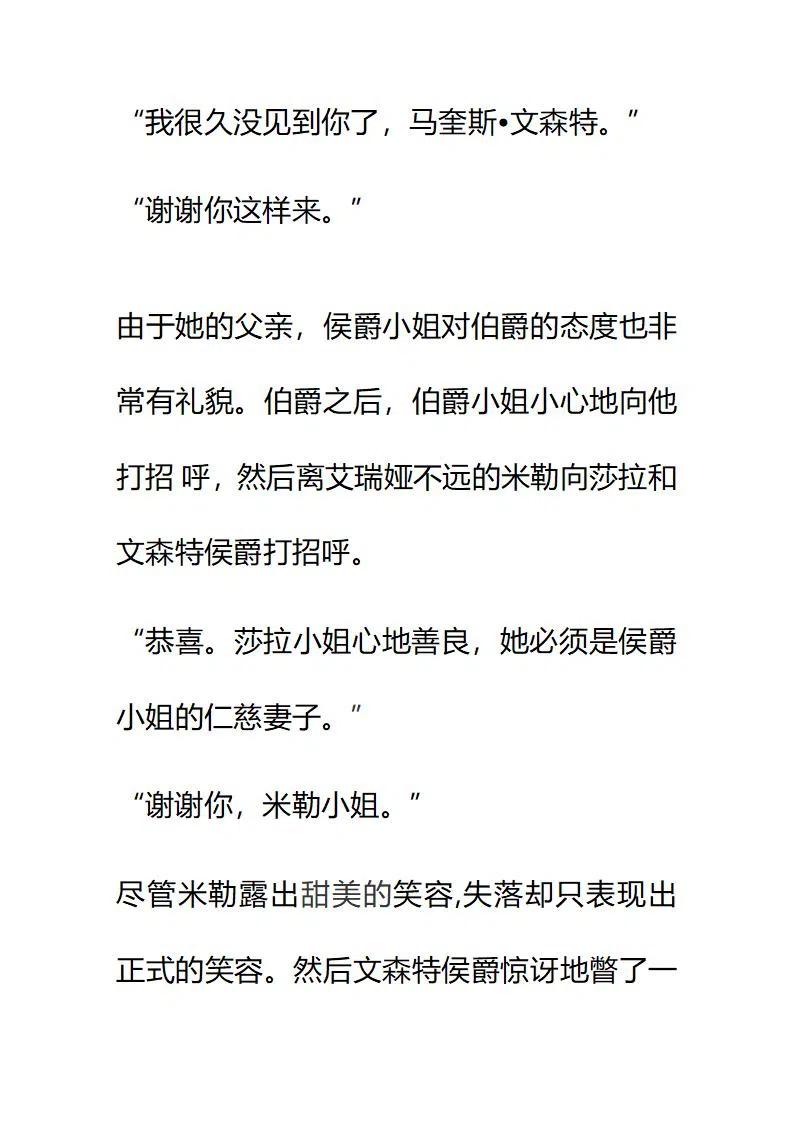 “我很久没见到你了，马奎斯•文森特。”

“谢谢你这样来。”

由于她的父亲，侯爵小姐对伯爵的态度也非常有礼貌。伯爵之后，伯爵小姐小心地向他打招 呼，然后离艾瑞娅不远的米勒向莎拉和文森特侯爵打招呼。

“恭喜。莎拉小姐心地善良，她必须是侯爵小姐的仁慈妻子。”

“谢谢你，米勒小姐。”

尽管米勒露出甜美的笑容,失落却只表现出正式的笑容。然后文森特侯爵惊讶地瞥了一